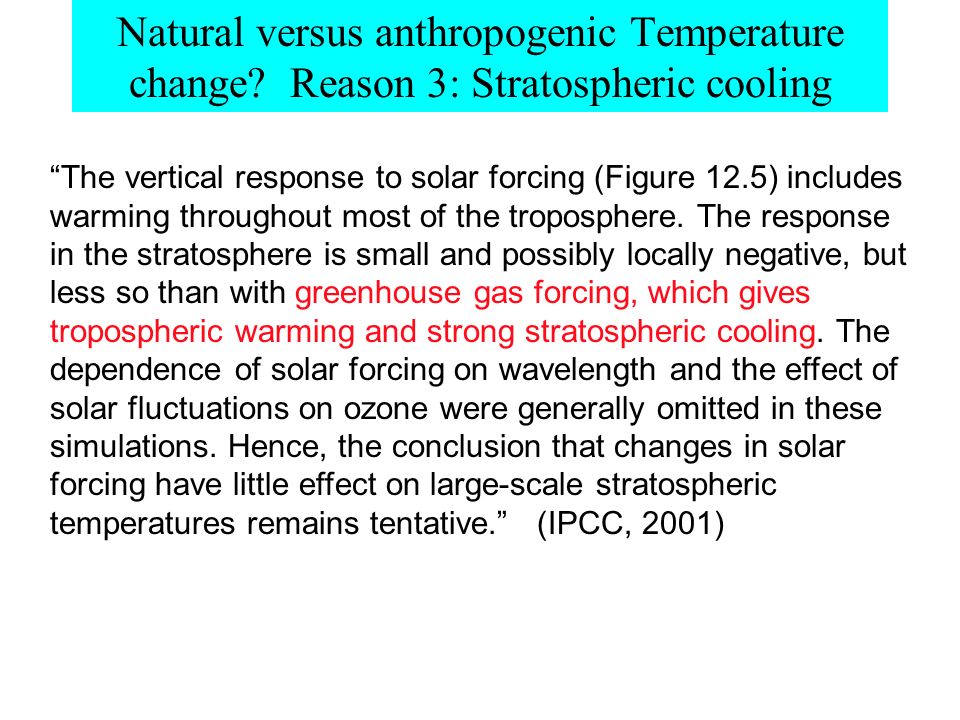 Natural versus anthropogenic Temperature change? Reason 3: Stratospheric cooling

“The vertical response to solar forcing (Figure 12.5) includes warming throughout most of the troposphere. The response in the stratosphere is small and possibly locally negative, but less so than with greenhouse gas forcing, which gives tropospheric warming and strong stratospheric cooling. The dependence of solar forcing on wavelength and the effect of solar fluctuations on ozone were generally omitted in these simulations. Hence, the conclusion that changes in solar forcing have little effect on large-scale stratospheric temperatures remains tentative.” (IPCC, 2001)